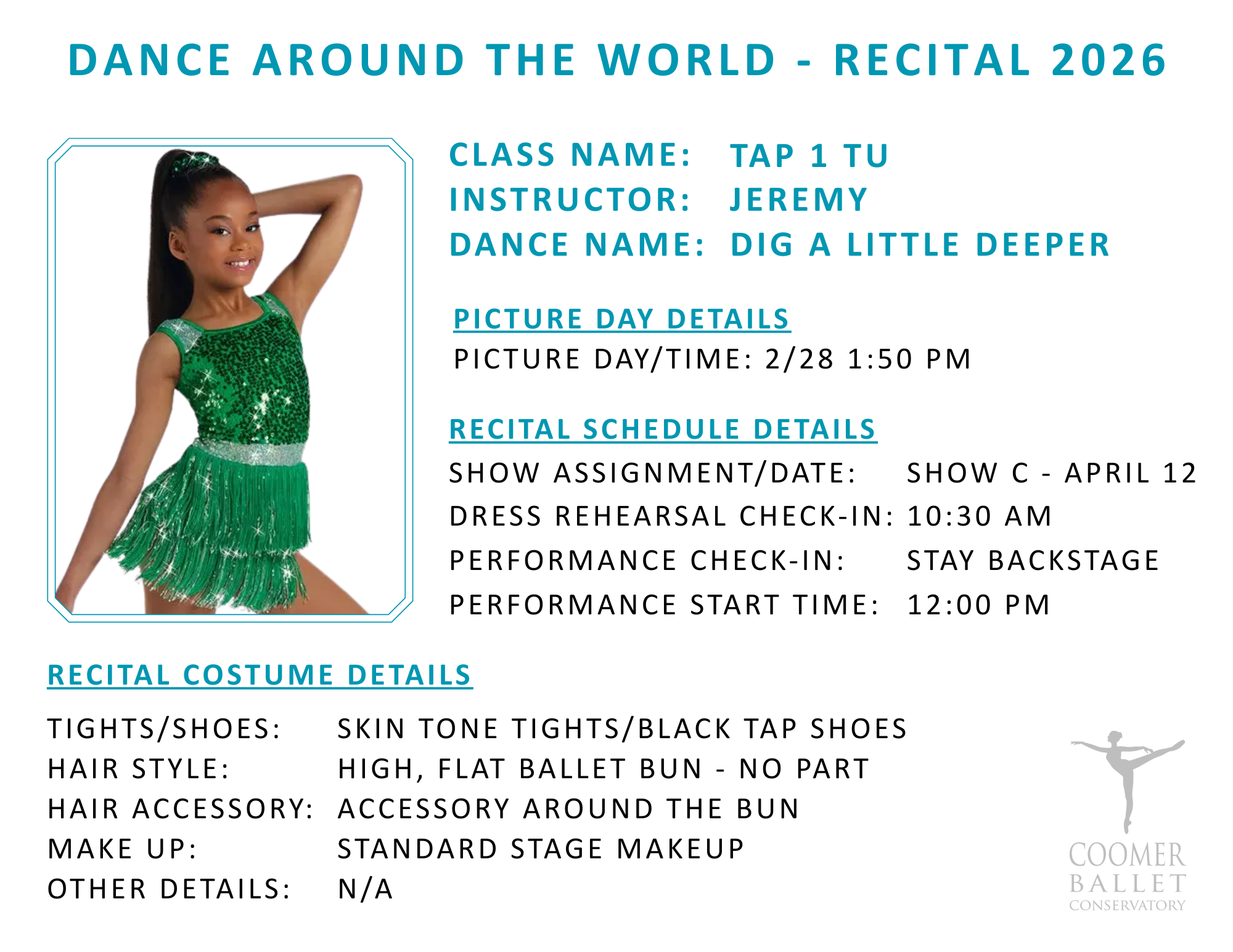 DANCE AROUND THE WORLD - RECITAL 2026

CLASS NAME: TAP 1 TU
INSTRUCTOR: JEREMY
DANCE NAME: DIG A LITTLE DEEPER

PICTURE DAY DETAILS
PICTURE DAY/TIME: 2/28 1:50 PM

RECITAL SCHEDULE DETAILS
SHOW ASSIGNMENT/DATE: SHOW C - APRIL 12
DRESS REHEARSAL CHECK-IN: 10:30 AM
PERFORMANCE CHECK-IN: STAY BACKSTAGE
PERFORMANCE START TIME: 12:00 PM

RECITAL COSTUME DETAILS

TIGHTS/SHOES: SKIN TONE TIGHTS/BLACK TAP SHOES
HAIR STYLE: HIGH, FLAT BALLET BUN - NO PART
HAIR ACCESSORY: ACCESSORY AROUND THE BUN
MAKE UP: STANDARD STAGE MAKEUP
OTHER DETAILS: N/A

COOMER
BALLET
CONSERVATORY